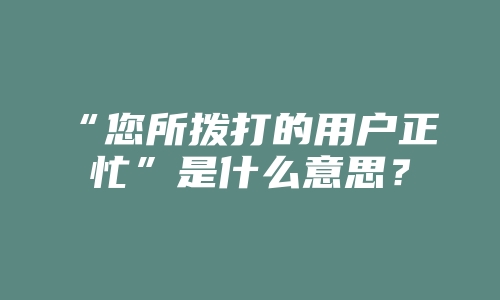 “您所拨打的用户正忙”是什么意思？